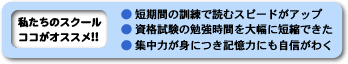 私たちのスクール
ココがオススメ!!

● 短期間の訓練で読むスピードがアップ
● 資格試験の勉強時間を大幅に短縮できた
● 集中力が身につき記憶力にも自信がわく